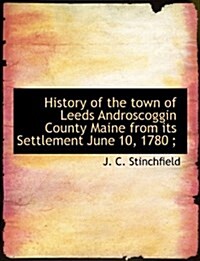 History of the town of Leeds Androscoggin County Maine from its Settlement June 10, 1780 ;

J. C. Stinchfield